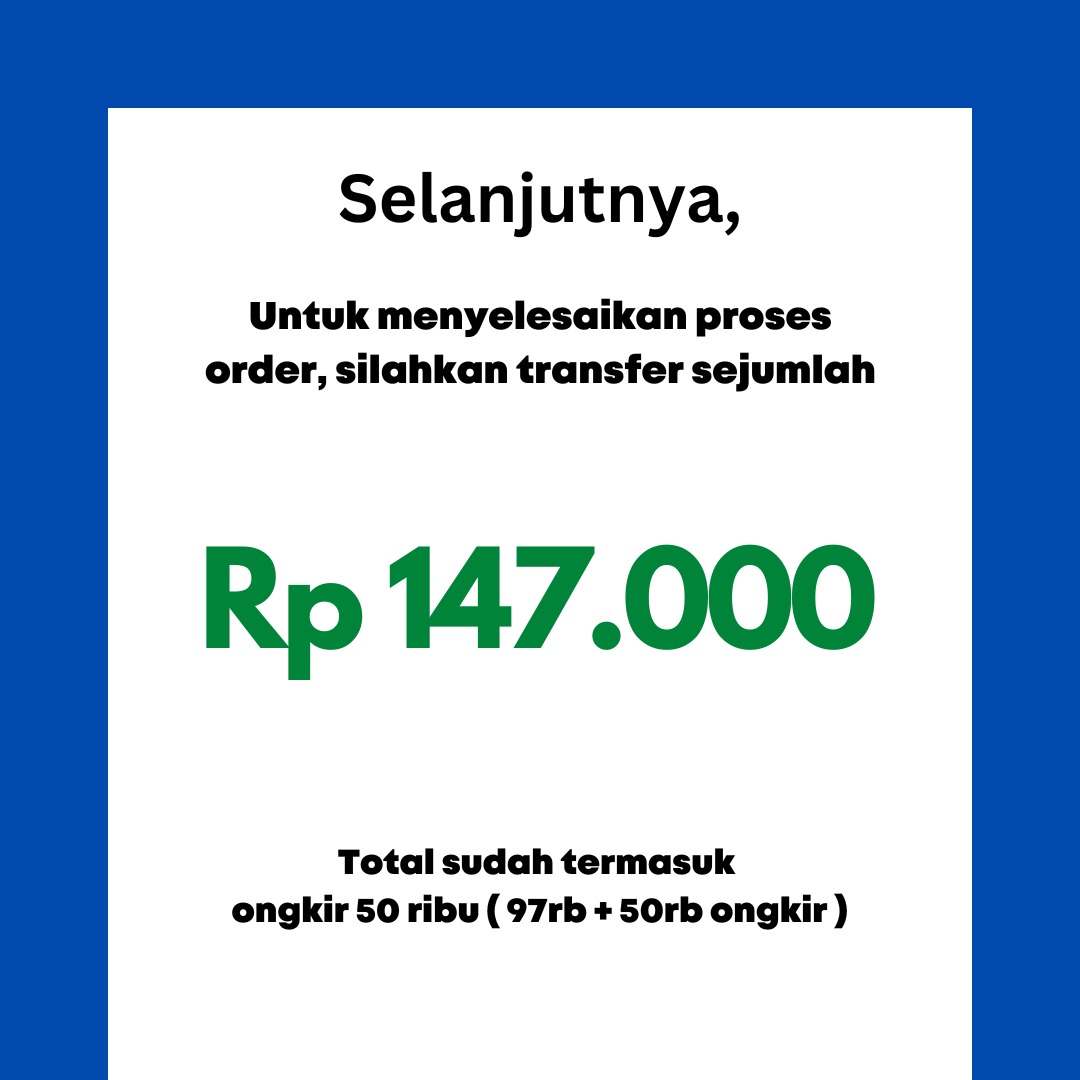 Selanjutnya,

Untuk menyelesaikan proses order, silahkan transfer sejumlah

Rp 147.000

Total sudah termasuk ongkir 50 ribu ( 97rb + 50rb ongkir )